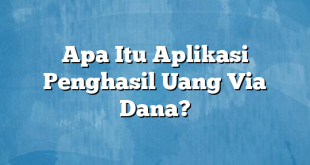 Apa Itu Aplikasi Penghasil Uang Via Dana?